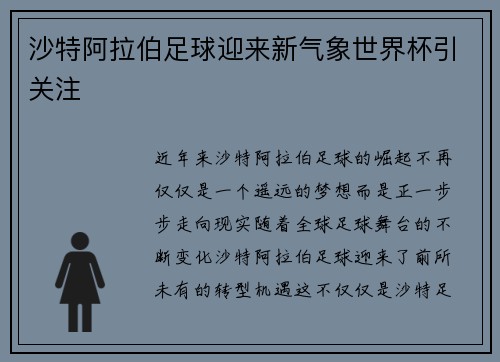 沙特阿拉伯足球迎来新气象世界杯引关注

近年来沙特阿拉伯足球的崛起不再仅仅是一个遥远的梦想而是正一步步走向现实随着全球足球舞台的不断变化沙特阿拉伯足球迎来了前所未有的转型机遇这不仅仅是沙特足